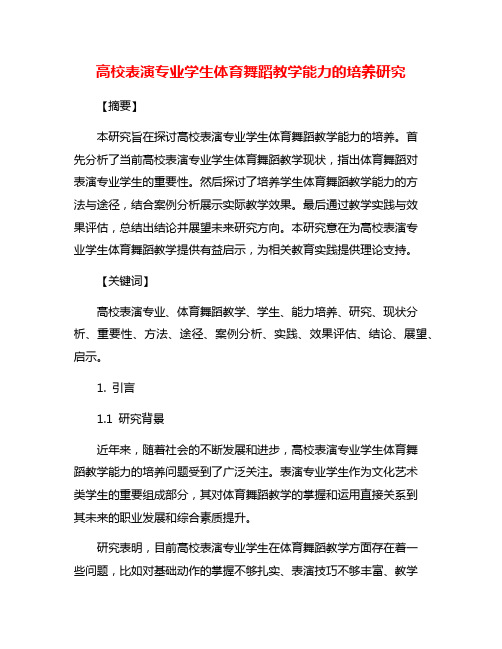 高校表演专业学生体育舞蹈教学能力的培养研究

【摘要】

本研究旨在探讨高校表演专业学生体育舞蹈教学能力的培养。首先分析了当前高校表演专业学生体育舞蹈教学现状，指出体育舞蹈对表演专业学生的重要性。然后探讨了培养学生体育舞蹈教学能力的方法与途径，结合案例分析展示实际教学效果。最后通过教学实践与效果评估，总结出结论并展望未来研究方向。本研究意在为高校表演专业学生体育舞蹈教学提供有益启示，为相关教育实践提供理论支持。

【关键词】

高校表演专业、体育舞蹈教学、学生、能力培养、研究、现状分析、重要性、方法、途径、案例分析、实践、效果评估、结论、展望、启示。

1. 引言

1.1 研究背景

近年来，随着社会的不断发展和进步，高校表演专业学生体育舞蹈教学能力的培养问题受到了广泛关注。表演专业学生作为文化艺术类学生的重要组成部分，其对体育舞蹈教学的掌握和运用直接关系到其未来的职业发展和综合素质提升。

研究表明，目前高校表演专业学生在体育舞蹈教学方面存在着一些问题，比如对基础动作的掌握不够扎实、表演技巧不够丰富、教学